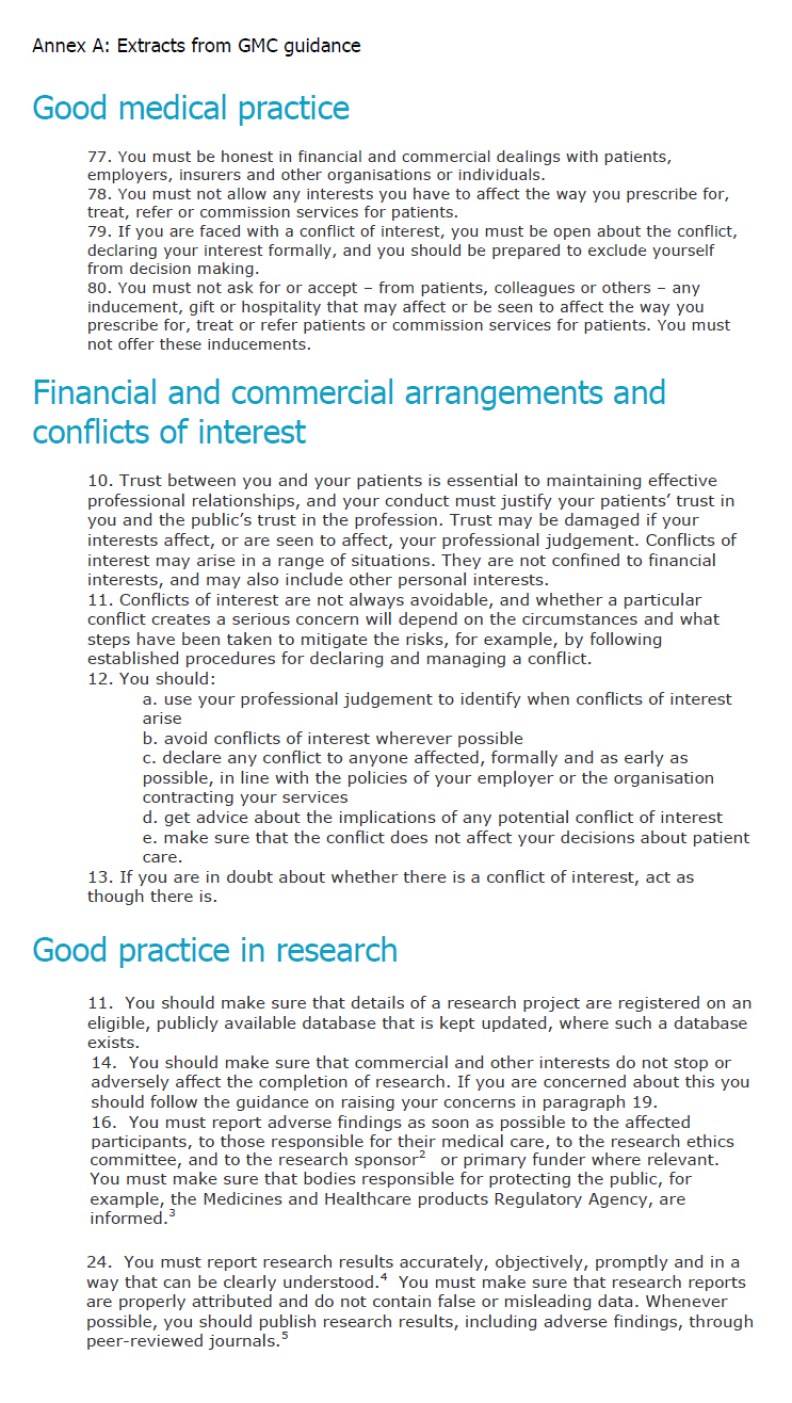 Annex A: Extracts from GMC guidance

Good medical practice

77. You must be honest in financial and commercial dealings with patients, employers, insurers and other organisations or individuals.
78. You must not allow any interests you have to affect the way you prescribe for, treat, refer or commission services for patients.
79. If you are faced with a conflict of interest, you must be open about the conflict, declaring your interest formally, and you should be prepared to exclude yourself from decision making.
80. You must not ask for or accept – from patients, colleagues or others – any inducement, gift or hospitality that may affect or be seen to affect the way you prescribe for, treat or refer patients or commission services for patients. You must not offer these inducements.

Financial and commercial arrangements and conflicts of interest

10. Trust between you and your patients is essential to maintaining effective professional relationships, and your conduct must justify your patients' trust in you and the public's trust in the profession. Trust may be damaged if your interests affect, or are seen to affect, your professional judgement. Conflicts of interest may arise in a range of situations. They are not confined to financial interests, and may also include other personal interests.
11. Conflicts of interest are not always avoidable, and whether a particular conflict creates a serious concern will depend on the circumstances and what steps have been taken to mitigate the risks, for example, by following established procedures for declaring and managing a conflict.
12. You should:
a. use your professional judgement to identify when conflicts of interest arise
b. avoid conflicts of interest wherever possible
c. declare any conflict to anyone affected, formally and as early as possible, in line with the policies of your employer or the organisation contracting your services
d. get advice about the implications of any potential conflict of interest
e. make sure that the conflict does not affect your decisions about patient care.
13. If you are in doubt about whether there is a conflict of interest, act as though there is.

Good practice in research

11. You should make sure that details of a research project are registered on an eligible, publicly available database that is kept updated, where such a database exists.
14. You should make sure that commercial and other interests do not stop or adversely affect the completion of research. If you are concerned about this you should follow the guidance on raising your concerns in paragraph 19.
16. You must report adverse findings as soon as possible to the affected participants, to those responsible for their medical care, to the research ethics committee, and to the research sponsor$^2$ or primary funder where relevant. You must make sure that bodies responsible for protecting the public, for example, the Medicines and Healthcare products Regulatory Agency, are informed.$^3$

24. You must report research results accurately, objectively, promptly and in a way that can be clearly understood.$^4$ You must make sure that research reports are properly attributed and do not contain false or misleading data. Whenever possible, you should publish research results, including adverse findings, through peer-reviewed journals.$^5$